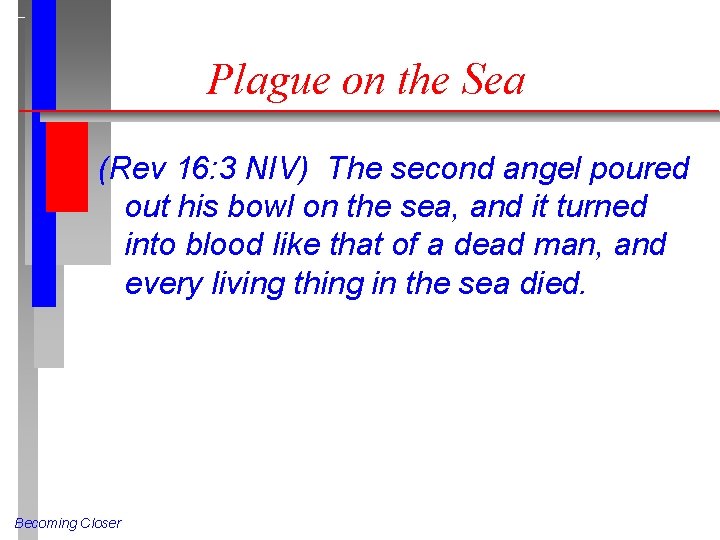 Plague on the Sea

(Rev 16:3 NIV) The second angel poured out his bowl on the sea, and it turned into blood like that of a dead man, and every living thing in the sea died.

Becoming Closer